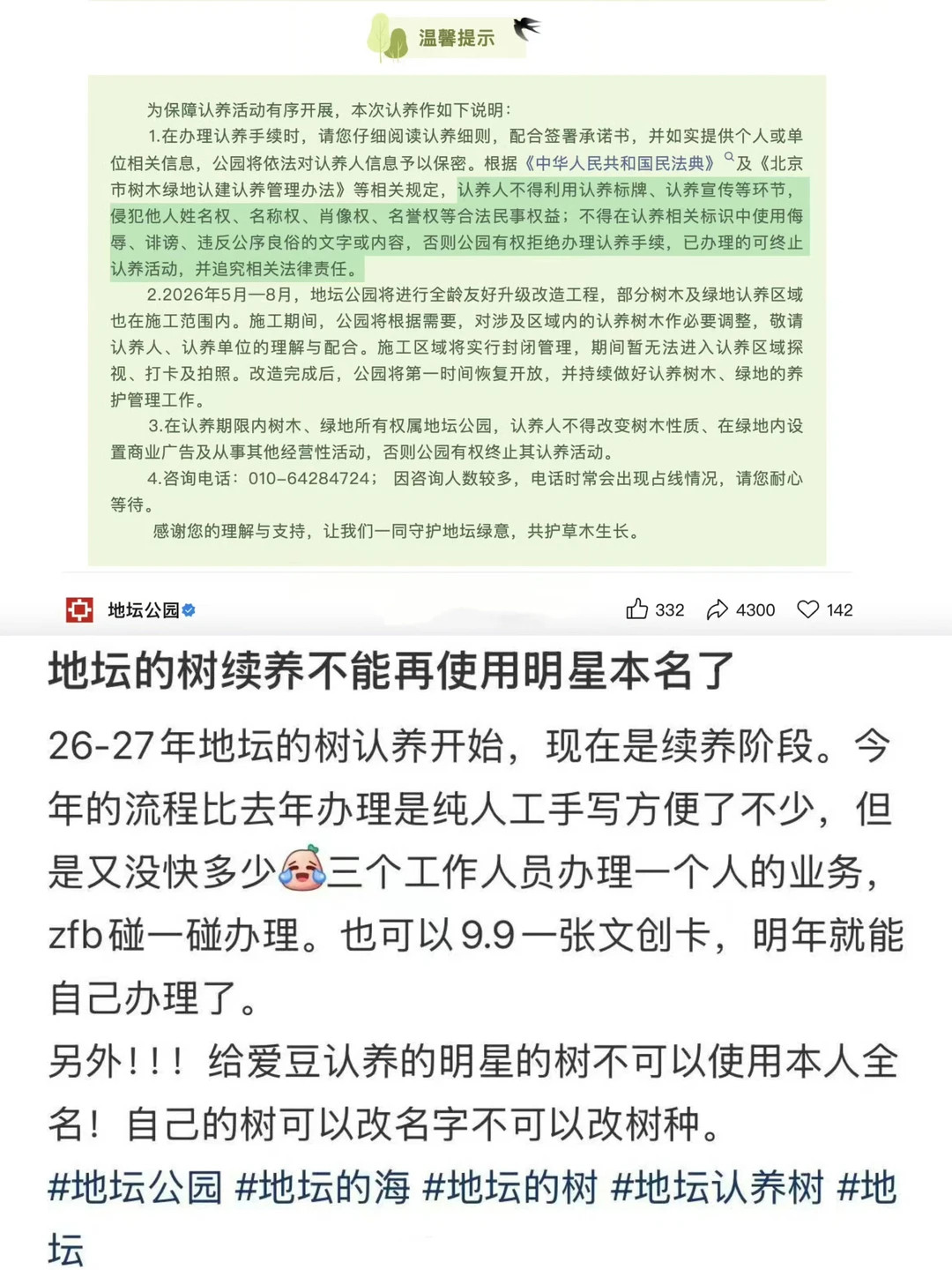 温馨提示

为保障认养活动有序开展，本次认养作如下说明：

1.在办理认养手续时，请您仔细阅读认养细则，配合签署承诺书，并如实提供个人或单位相关信息，公园将依法对认养人信息予以保密。根据《中华人民共和国民法典》及《北京市树木绿地认建认养管理办法》等相关规定，认养人不得利用认养标牌、认养宣传等环节，侵犯他人姓名权、名称权、肖像权、名誉权等合法民事权益；不得在认养相关标识中使用侮辱、诽谤、违反公序良俗的文字或内容，否则公园有权拒绝办理认养手续，已办理的可终止认养活动，并追究相关法律责任。

2.2026年5月—8月，地坛公园将进行全龄友好升级改造工程，部分树木及绿地认养区域也在施工范围内。施工期间，公园将根据需要，对涉及区域内的认养树木作必要调整，敬请认养人、认养单位的理解与配合。施工区域将实行封闭管理，期间暂无法进入认养区域探视、打卡及拍照。改造完成后，公园将第一时间恢复开放，并持续做好认养树木、绿地的养护管理工作。

3.在认养期限内树木、绿地所有权属地坛公园，认养人不得改变树木性质、在绿地内设置商业广告及从事其他经营性活动，否则公园有权终止其认养活动。

4.咨询电话：010-64284724； 因咨询人数较多，电话时常会出现占线情况，请您耐心等待。

感谢您的理解与支持，让我们一同守护地坛绿意，共护草木生长。

地坛公园 332 4300 142

地坛的树续养不能再使用明星本名了

26-27年地坛的树认养开始，现在是续养阶段。今年的流程比去年办理是纯人工手写方便了不少，但是又没快多少三个工作人员办理一个人的业务，zfb碰一碰办理。也可以9.9一张文创卡，明年就能自己办理了。

另外！！！给爱豆认养的明星的树不可以使用本人全名！自己的树可以改名字不可以改树种。

#地坛公园 #地坛的海 #地坛的树 #地坛认养树 #地坛